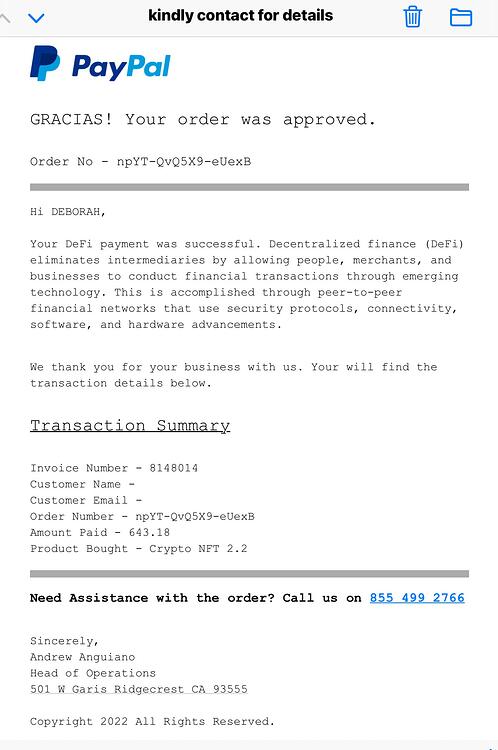 kindly contact for details

PayPal

GRACIAS! Your order was approved.

Order No - npYT-QvQ5X9-eUexB

Hi DEBORAH,

Your DeFi payment was successful. Decentralized finance (DeFi) eliminates intermediaries by allowing people, merchants, and businesses to conduct financial transactions through emerging technology. This is accomplished through peer-to-peer financial networks that use security protocols, connectivity, software, and hardware advancements.

We thank you for your business with us. Your will find the transaction details below.

Transaction Summary

Invoice Number - 8148014
Customer Name -
Customer Email -
Order Number - npYT-QvQ5X9-eUexB
Amount Paid - 643.18
Product Bought - Crypto NFT 2.2

Need Assistance with the order? Call us on 855 499 2766

Sincerely,
Andrew Anguiano
Head of Operations
501 W Garis Ridgecrest CA 93555

Copyright 2022 All Rights Reserved.